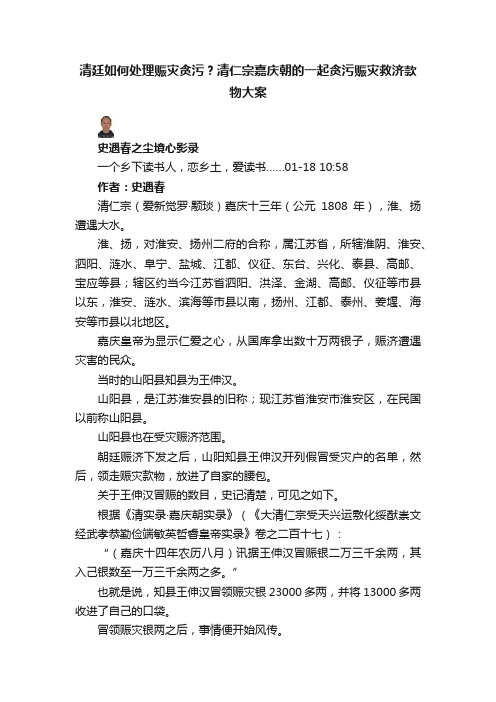 清廷如何处理赈灾贪污？清仁宗嘉庆朝的一起贪污赈灾救济款物大案

史遇春之尘境心影录

一个乡下读书人，恋乡土，爱读书……01-18 10:58

作者：史遇春

清仁宗（爱新觉罗·颙琰）嘉庆十三年（公元 1808 年），淮、扬遭遇大水。

淮、扬，对淮安、扬州二府的合称，属江苏省，所辖淮阴、淮安、泗阳、涟水、阜宁、盐城、江都、仪征、东台、兴化、泰县、高邮、宝应等县；辖区约当今江苏省泗阳、洪泽、金湖、高邮、仪征等市县以东，淮安、涟水、滨海等市县以南，扬州、江都、泰州、姜堰、海安等市县以北地区。

嘉庆皇帝为显示仁爱之心，从国库拿出数十万两银子，赈济遭遇灾害的民众。

当时的山阳县知县为王伸汉。

山阳县，是江苏淮安县的旧称；现江苏省淮安市淮安区，在民国以前称山阳县。

山阳县也在受灾赈济范围。

朝廷赈济下发之后，山阳知县王伸汉开列假冒受灾户的名单，然后，领走赈灾款物，放进了自家的腰包。

关于王伸汉冒赈的数目，史记清楚，可见之如下。

根据《清实录·嘉庆朝实录》（《大清仁宗受天兴运敷化绥猷崇文经武孝恭勤俭端敏英哲睿皇帝实录》卷之二百十七）：

“（嘉庆十四年农历八月）讯据王伸汉冒赈银二万三千余两，其入己银数至一万三千余两之多。”

也就是说，知县王伸汉冒领赈灾银 23000 多两，并将 13000 多两收进了自己的口袋。

冒领赈灾银两之后，事情便开始风传。